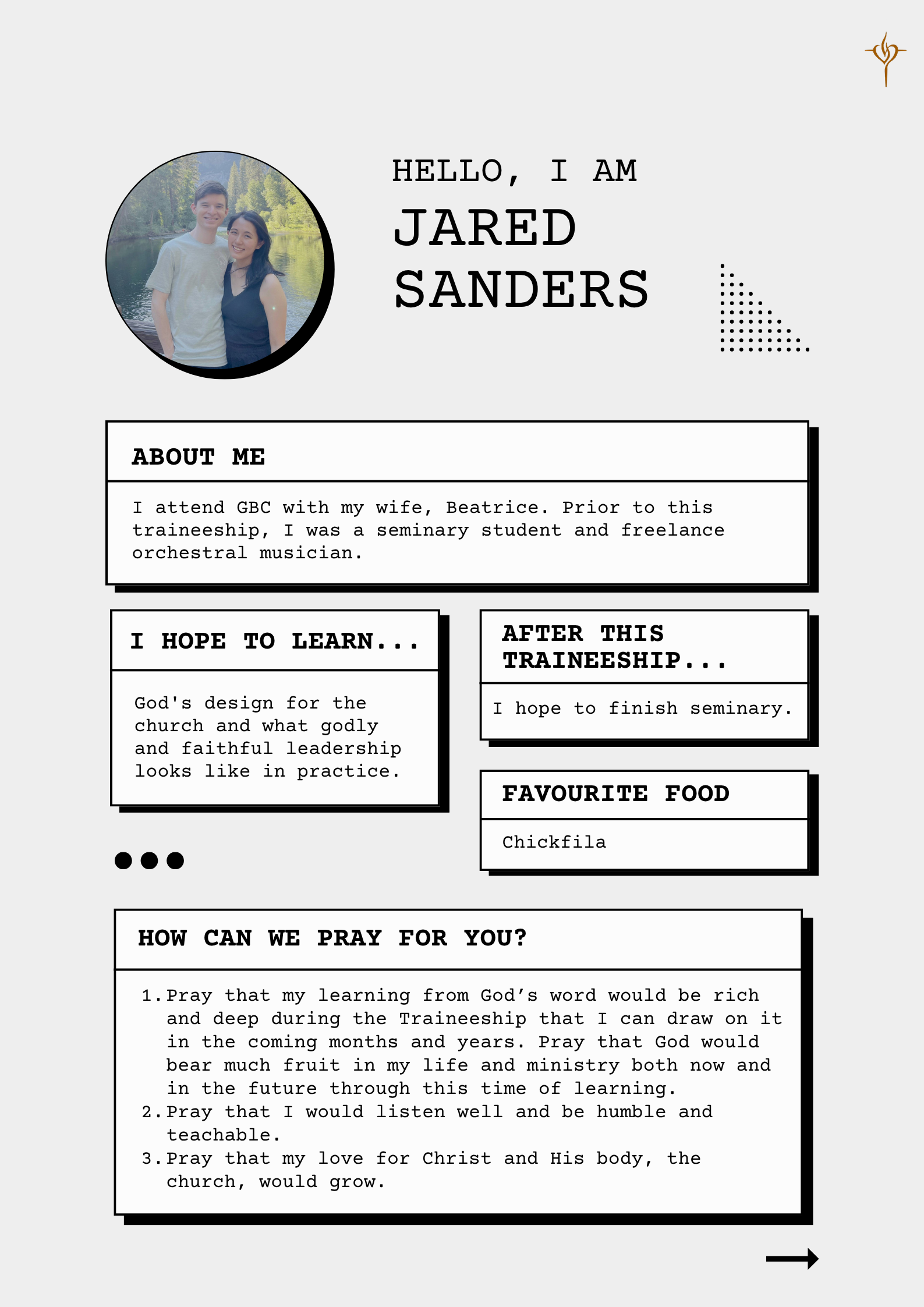 HELLO, I AM
JARED
SANDERS

ABOUT ME

I attend GBC with my wife, Beatrice. Prior to this traineeship, I was a seminary student and freelance orchestral musician.

I HOPE TO LEARN...

God's design for the church and what godly and faithful leadership looks like in practice.

AFTER THIS TRAINEESHIP...

I hope to finish seminary.

FAVOURITE FOOD

Chickfila

HOW CAN WE PRAY FOR YOU?

1. Pray that my learning from God's word would be rich and deep during the Traineeship that I can draw on it in the coming months and years. Pray that God would bear much fruit in my life and ministry both now and in the future through this time of learning.
2. Pray that I would listen well and be humble and teachable.
3. Pray that my love for Christ and His body, the church, would grow.